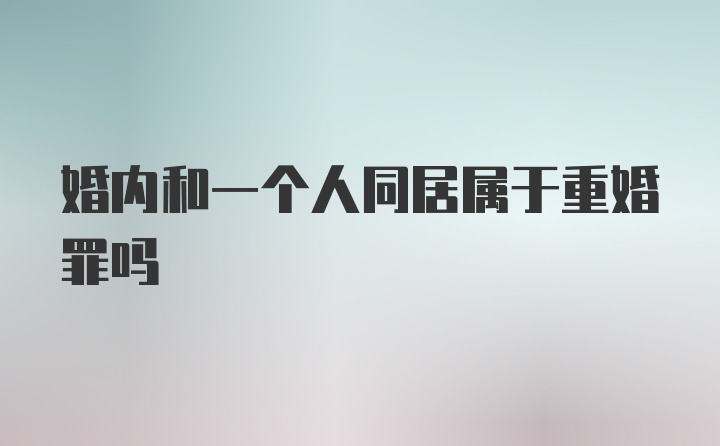 婚内和一个人同居属于重婚罪吗